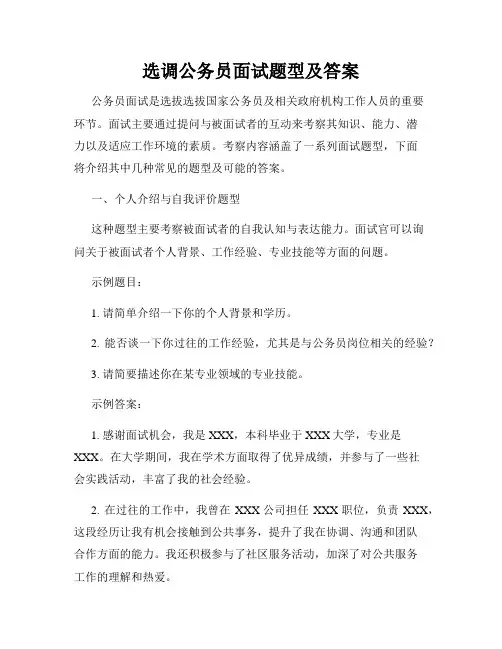 选调公务员面试题型及答案

公务员面试是选拔选拔国家公务员及相关政府机构工作人员的重要环节。面试主要通过提问与被面试者的互动来考察其知识、能力、潜力以及适应工作环境的素质。考察内容涵盖了一系列面试题型，下面将介绍其中几种常见的题型及可能的答案。

一、个人介绍与自我评价题型

这种题型主要考察被面试者的自我认知与表达能力。面试官可以询问关于被面试者个人背景、工作经验、专业技能等方面的问题。

示例题目：

1. 请简单介绍一下你的个人背景和学历。

2. 能否谈一下你过往的工作经验，尤其是与公务员岗位相关的经验？

3. 请简要描述你在某专业领域的专业技能。

示例答案：

1. 感谢面试机会，我是 XXX，本科毕业于 XXX 大学，专业是 XXX。在大学期间，我在学术方面取得了优异成绩，并参与了一些社会实践活动，丰富了我的社会经验。

2. 在过往的工作中，我曾在 XXX 公司担任 XXX 职位，负责 XXX，这段经历让我有机会接触到公共事务，提升了我在协调、沟通和团队合作方面的能力。我还积极参与了社区服务活动，加深了对公共服务工作的理解和热爱。